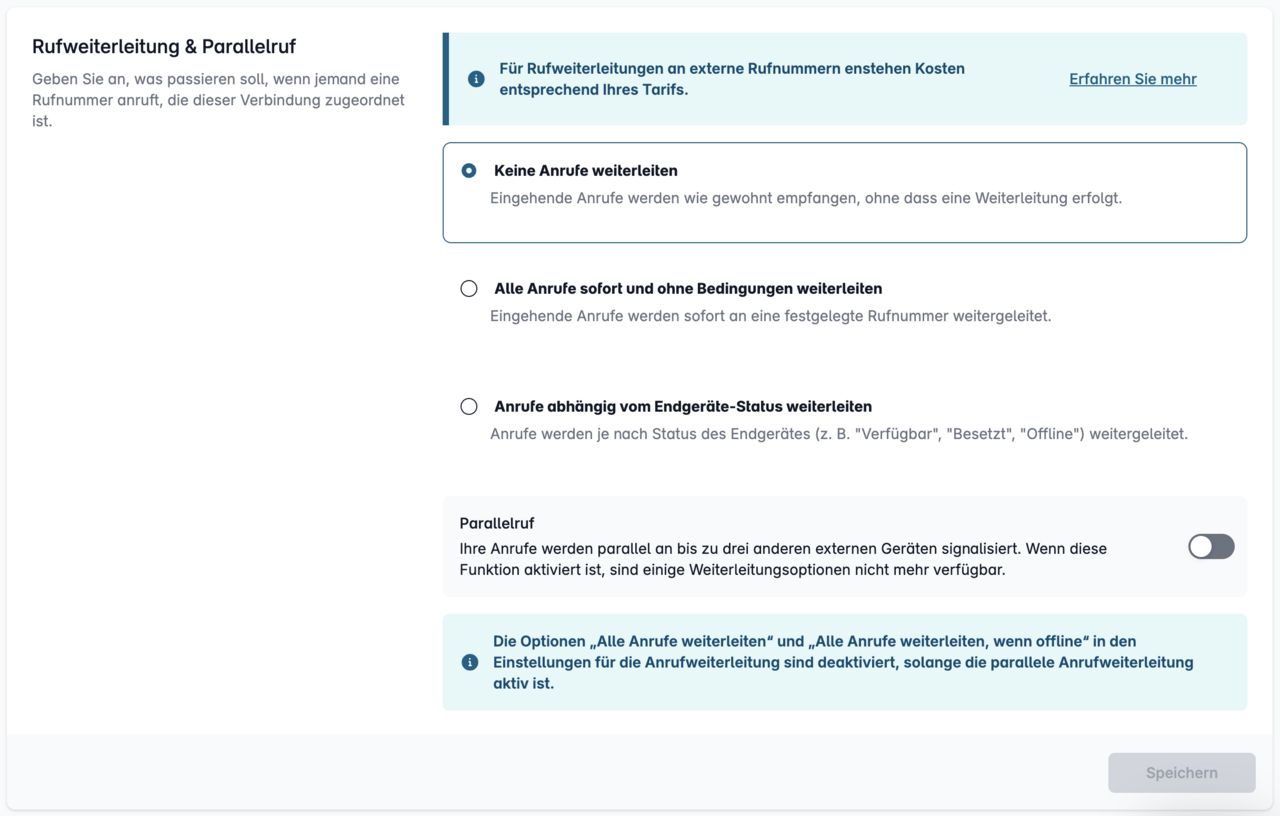 Rufweiterleitung & Parallelruf

Geben Sie an, was passieren soll, wenn jemand eine Rufnummer anruft, die dieser Verbindung zugeordnet ist.

Für Rufweiterleitungen an externe Rufnummern enstehen Kosten entsprechend Ihres Tarifs.

Erfahren Sie mehr

Keine Anrufe weiterleiten

Eingehende Anrufe werden wie gewohnt empfangen, ohne dass eine Weiterleitung erfolgt.

Alle Anrufe sofort und ohne Bedingungen weiterleiten

Eingehende Anrufe werden sofort an eine festgelegte Rufnummer weitergeleitet.

Anrufe abhängig vom Endgeräte-Status weiterleiten

Anrufe werden je nach Status des Endgerätes (z. B. "Verfügbar", "Besetzt", "Offline") weitergeleitet.

Parallelruf

Ihre Anrufe werden parallel an bis zu drei anderen externen Geräten signalisiert. Wenn diese Funktion aktiviert ist, sind einige Weiterleitungsoptionen nicht mehr verfügbar.

Die Optionen „Alle Anrufe weiterleiten“ und „Alle Anrufe weiterleiten, wenn offline“ in den Einstellungen für die Anrufweiterleitung sind deaktiviert, solange die parallele Anrufweiterleitung aktiv ist.

Speichern